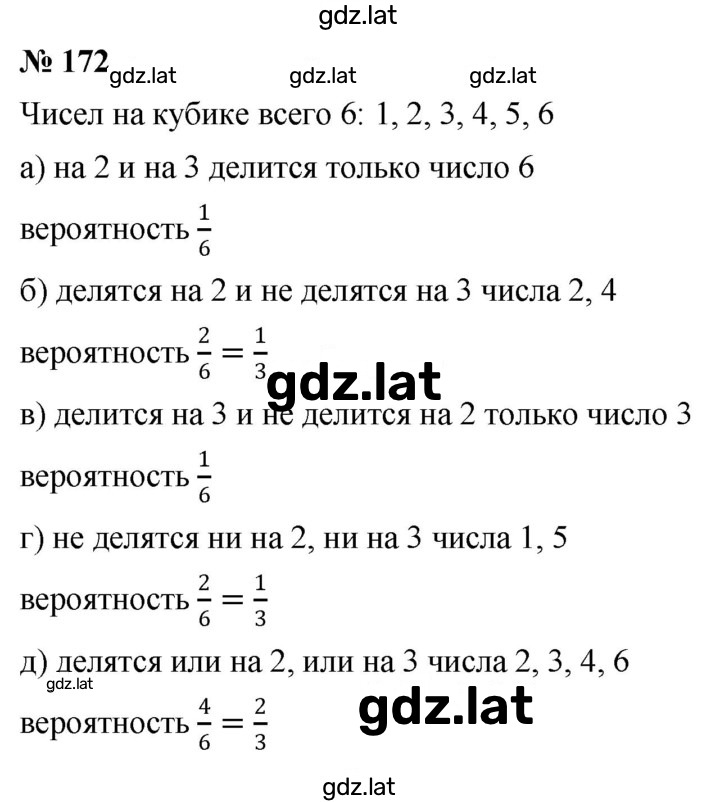 gdz.lat

№ 172 gdz.lat gdz.lat gdz.lat

Чисел на кубике всего 6: 1, 2, 3, 4, 5, 6

а) на 2 и на 3 делится только число 6

вероятность $\frac{1}{6}$

б) делятся на 2 и не делятся на 3 числа 2, 4

вероятность $\frac{2}{6} = \frac{1}{3}$ gdz.lat

в) делится на 3 и не делится на 2 только число 3

вероятность $\frac{1}{6}$

г) не делятся ни на 2, ни на 3 числа 1, 5

вероятность $\frac{2}{6} = \frac{1}{3}$

д) делятся или на 2, или на 3 числа 2, 3, 4, 6

gdz.lat

вероятность $\frac{4}{6} = \frac{2}{3}$ gdz.lat

gdz.lat